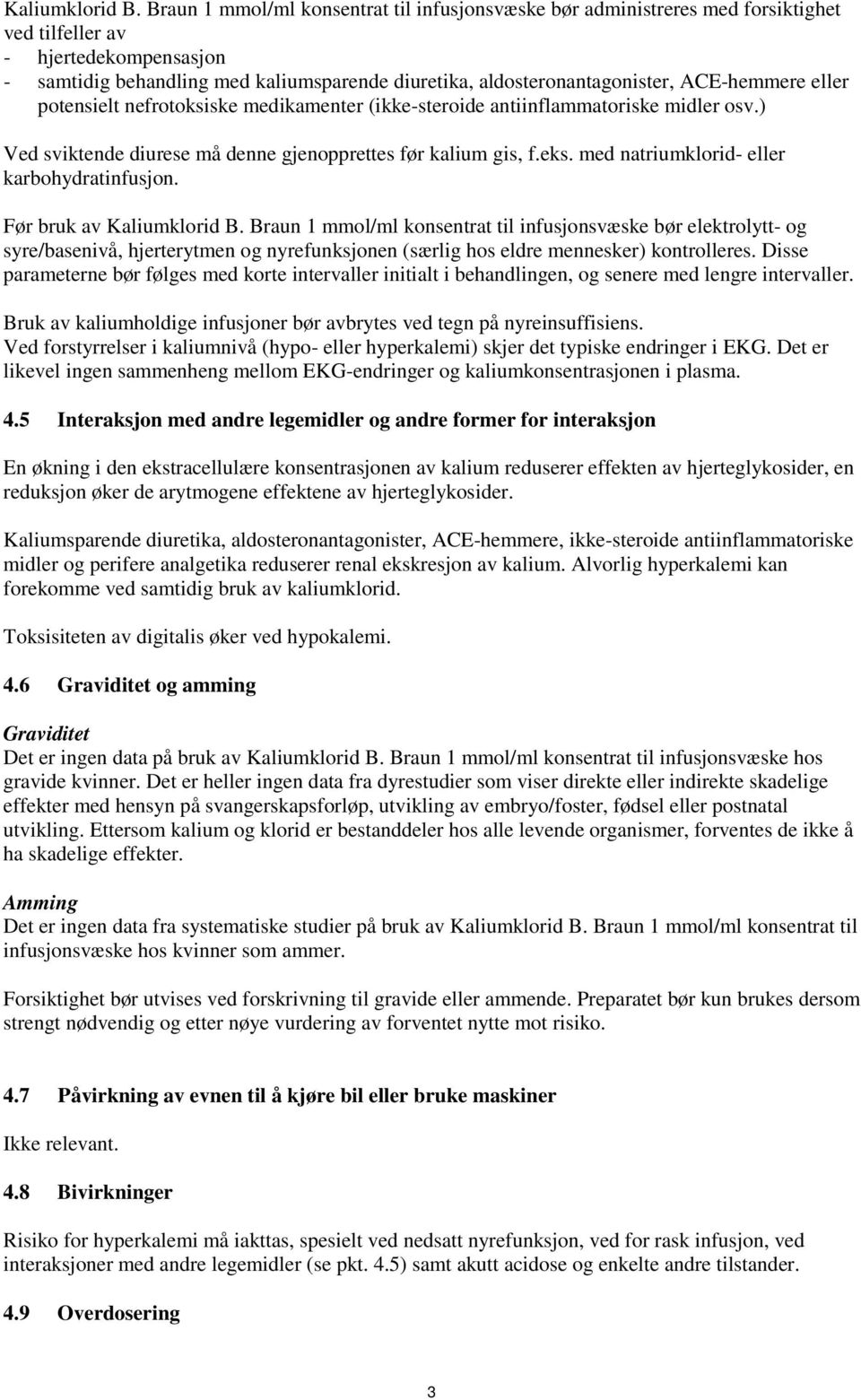 Kaliumklorid B. Braun 1 mmol/ml konsentrat til infusjonsvæske bør administreres med forsiktighet ved tilfeller av
- hjertedekompensasjon
- samtidig behandling med kaliumsparende diuretika, aldosteronantagonister, ACE-hemmere eller potensielt nefrotoksiske medikamenter (ikke-steroide antiinflammatoriske midler osv.)

Ved sviktende diurese må denne gjenopprettes før kalium gis, f.eks. med natriumklorid- eller karbohydratinfusjon.

Før bruk av Kaliumklorid B. Braun 1 mmol/ml konsentrat til infusjonsvæske bør elektrolytt- og syre/basenivå, hjerterytmen og nyrefunksjonen (særlig hos eldre mennesker) kontrolleres. Disse parameterne bør følges med korte intervaller initialt i behandlingen, og senere med lengre intervaller.

Bruk av kaliumholdige infusjoner bør avbrytes ved tegn på nyreinsuffisiens.
Ved forstyrrelser i kaliumnivå (hypo- eller hyperkalemi) skjer det typiske endringer i EKG. Det er likevel ingen sammenheng mellom EKG-endringer og kaliumkonsentrasjonen i plasma.

4.5 Interaksjon med andre legemidler og andre former for interaksjon

En økning i den ekstracellulære konsentrasjonen av kalium reduserer effekten av hjerteglykosider, en reduksjon øker de arytmogene effektene av hjerteglykosider.

Kaliumsparende diuretika, aldosteronantagonister, ACE-hemmere, ikke-steroide antiinflammatoriske midler og perifere analgetika reduserer renal ekskresjon av kalium. Alvorlig hyperkalemi kan forekomme ved samtidig bruk av kaliumklorid.

Toksisiteten av digitalis øker ved hypokalemi.

4.6 Graviditet og amming

Graviditet
Det er ingen data på bruk av Kaliumklorid B. Braun 1 mmol/ml konsentrat til infusjonsvæske hos gravide kvinner. Det er heller ingen data fra dyrestudier som viser direkte eller indirekte skadelige effekter med hensyn på svangerskapsforløp, utvikling av embryo/foster, fødsel eller postnatal utvikling. Ettersom kalium og klorid er bestanddeler hos alle levende organismer, forventes de ikke å ha skadelige effekter.

Amming
Det er ingen data fra systematiske studier på bruk av Kaliumklorid B. Braun 1 mmol/ml konsentrat til infusjonsvæske hos kvinner som ammer.

Forsiktighet bør utvises ved forskrivning til gravide eller ammende. Preparatet bør kun brukes dersom strengt nødvendig og etter nøye vurdering av forventet nytte mot risiko.

4.7 Påvirkning av evnen til å kjøre bil eller bruke maskiner

Ikke relevant.

4.8 Bivirkninger

Risiko for hyperkalemi må iakttas, spesielt ved nedsatt nyrefunksjon, ved for rask infusjon, ved interaksjoner med andre legemidler (se pkt. 4.5) samt akutt acidose og enkelte andre tilstander.

4.9 Overdosering

3